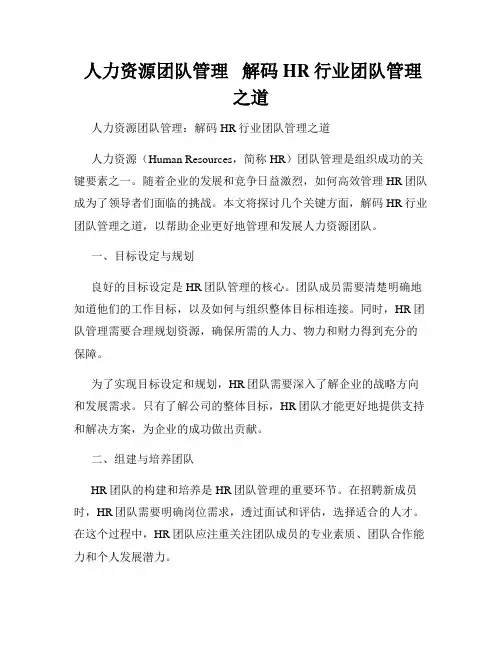 人力资源团队管理 解码 HR 行业团队管理之道

人力资源团队管理：解码 HR 行业团队管理之道

人力资源（Human Resources，简称 HR）团队管理是组织成功的关键要素之一。随着企业的发展和竞争日益激烈，如何高效管理 HR 团队成为了领导者们面临的挑战。本文将探讨几个关键方面，解码 HR 行业团队管理之道，以帮助企业更好地管理和发展人力资源团队。

一、目标设定与规划

良好的目标设定是 HR 团队管理的核心。团队成员需要清楚明确地知道他们的工作目标，以及如何与组织整体目标相连接。同时，HR 团队管理需要合理规划资源，确保所需的人力、物力和财力得到充分的保障。

为了实现目标设定和规划，HR 团队需要深入了解企业的战略方向和发展需求。只有了解公司的整体目标，HR 团队才能更好地提供支持和解决方案，为企业的成功做出贡献。

二、组建与培养团队

HR 团队的构建和培养是 HR 团队管理的重要环节。在招聘新成员时，HR 团队需要明确岗位需求，透过面试和评估，选择适合的人才。在这个过程中，HR 团队应注重关注团队成员的专业素质、团队合作能力和个人发展潜力。